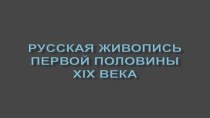 РУССКАЯ ЖИВОПИСЬ ПЕРВОЙ ПОЛОВИНЫ XIX ВЕКА